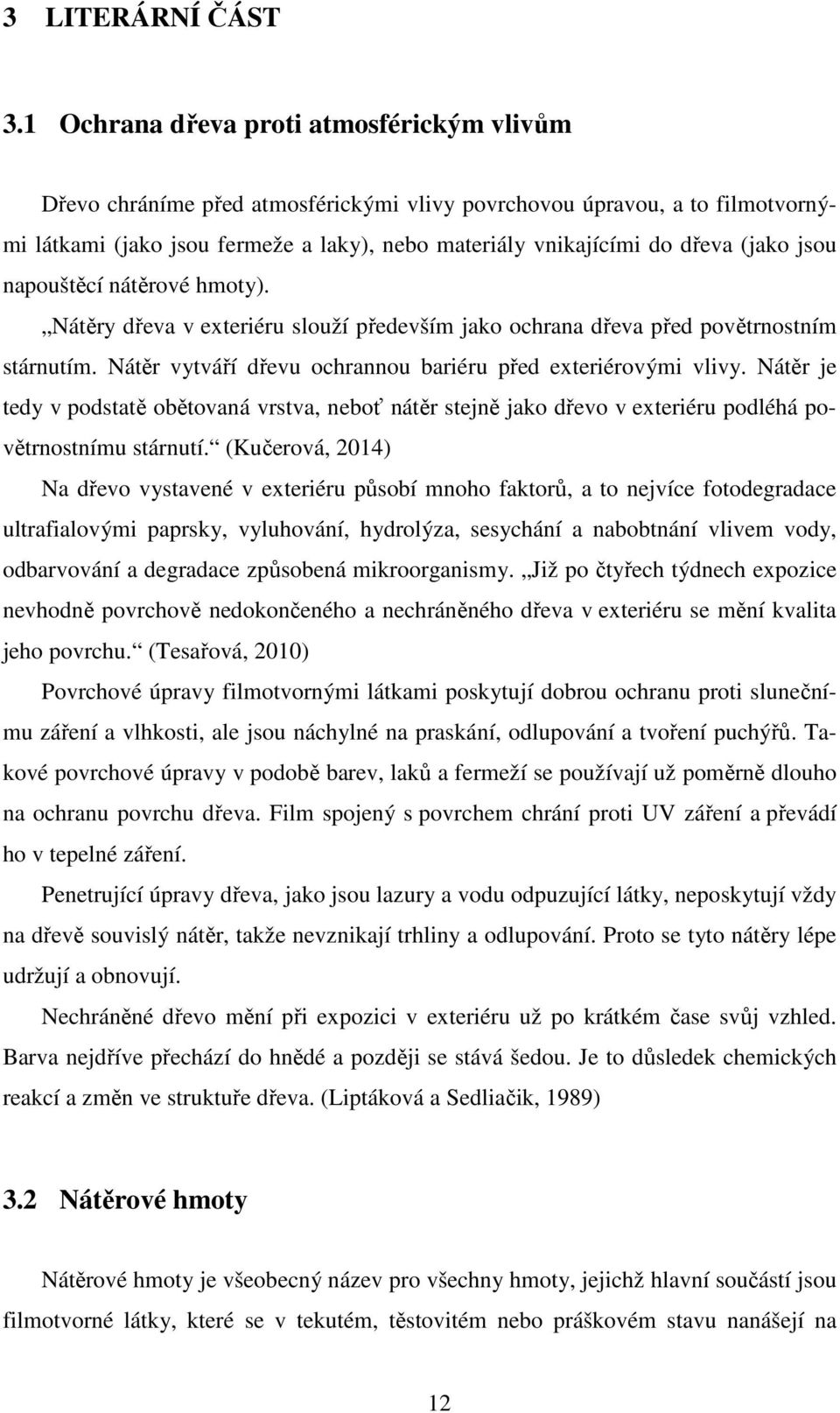 3 LITERÁRNÍ ČÁST

3.1 Ochrana dřeva proti atmosférickým vlivům

Dřevo chráníme před atmosférickými vlivy povrchovou úpravou, a to filmotvornými látkami (jako jsou fermeže a laky), nebo materiály vnikajícími do dřeva (jako jsou napouštěcí nátěrové hmoty).

„Nátěry dřeva v exteriéru slouží především jako ochrana dřeva před povětrnostním stárnutím. Nátěr vytváří dřevu ochrannou bariéru před exteriérovými vlivy. Nátěr je tedy v podstatě obětovaná vrstva, neboť nátěr stejně jako dřevo v exteriéru podléhá povětrnostnímu stárnutí.“ (Kučerová, 2014)

Na dřevo vystavené v exteriéru působí mnoho faktorů, a to nejvíce fotodegradace ultrafialovými paprsky, vyluhování, hydrolýza, sesychání a nabobtnání vlivem vody, odbarvování a degradace způsobená mikroorganismy. „Již po čtyřech týdnech expozice nevhodně povrchově nedokončeného a nechráněného dřeva v exteriéru se mění kvalita jeho povrchu.“ (Tesařová, 2010)

Povrchové úpravy filmotvornými látkami poskytují dobrou ochranu proti slunečnímu záření a vlhkosti, ale jsou náchylné na praskání, odlupování a tvoření puchýřů. Takové povrchové úpravy v podobě barev, laků a fermeží se používají už poměrně dlouho na ochranu povrchu dřeva. Film spojený s povrchem chrání proti UV záření a převádí ho v tepelné záření.

Penetrující úpravy dřeva, jako jsou lazury a vodu odpuzující látky, neposkytují vždy na dřevě souvislý nátěr, takže nevznikají trhliny a odlupování. Proto se tyto nátěry lépe udržují a obnovují.

Nechráněné dřevo mění při expozici v exteriéru už po krátkém čase svůj vzhled. Barva nejdříve přechází do hnědé a později se stává šedou. Je to důsledek chemických reakcí a změn ve struktuře dřeva. (Liptáková a Sedliačik, 1989)

3.2 Nátěrové hmoty

Nátěrové hmoty je všeobecný název pro všechny hmoty, jejichž hlavní součástí jsou filmotvorné látky, které se v tekutém, těstovitém nebo práškovém stavu nanášejí na

12